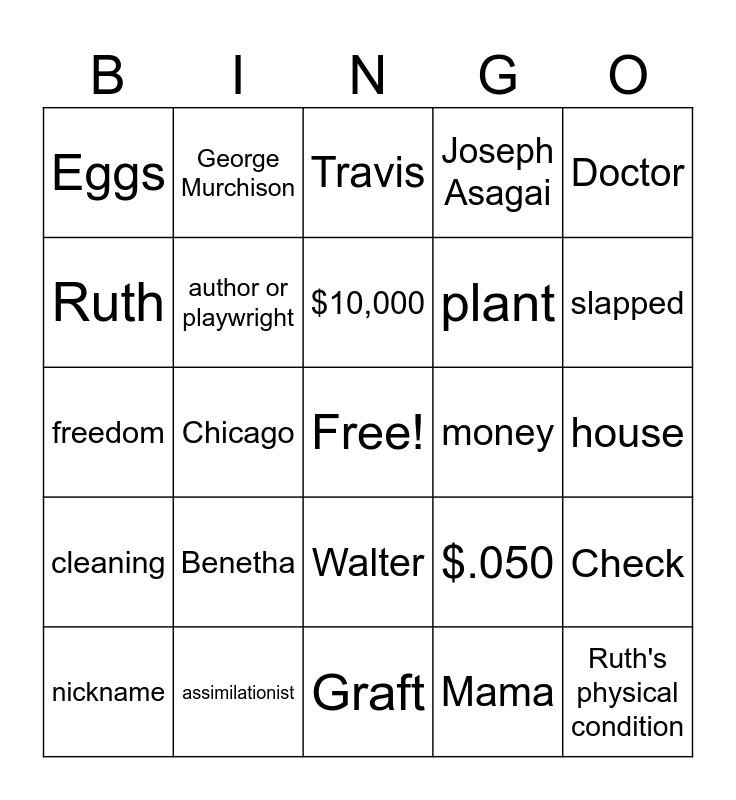 | B | I | N | G | O |
|---|---|---|---|---|
| Eggs | George Murchison | Travis | Joseph Asagai | Doctor |
| Ruth | author or playwright | \$10,000 | plant | slapped |
| freedom | Chicago | Free! | money | house |
| cleaning | Benetha | Walter | \$.050 | Check |
| nickname | assimilationist | Graft | Mama | Ruth's physical condition |